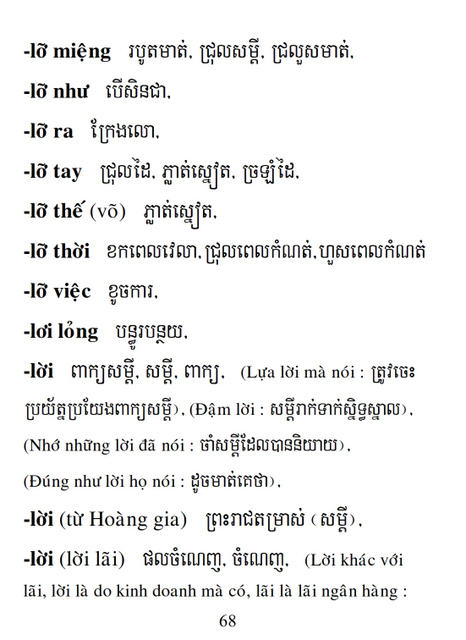 -lỡ miệng របូតមាត់, ជ្រុលសម្ដី, ជ្រលួសមាត់,

-lỡ như បើសិនជា,

-lỡ ra ក្រែងលោ,

-lỡ tay ជ្រុលដៃ, ភ្លាត់ស្នៀត, ច្រឡំដៃ,

-lỡ thế (võ) ភ្លាត់ស្នៀត,

-lỡ thời ខកពេលវេលា, ជ្រុលពេលកំណត់, ហួសពេលកំណត់

-lỡ việc ខូចការ,

-lơi lỏng បន្ធូរបន្ថយ,

-lời ពាក្យសម្ដី, សម្ដី, ពាក្យ, (Lựa lời mà nói : ត្រូវចេះប្រយ័ត្នប្រយែងពាក្យសម្ដី), (Đậm lời : សម្ដីរាក់ទាក់ស្និទ្ធស្នាល), (Nhớ những lời đã nói : ចាំសម្ដីដែលបាននិយាយ), (Đúng như lời họ nói : ដូចមាត់គេថា),

-lời (từ Hoàng gia) ព្រះរាជតម្រាស់ (សម្ដី),

-lời (lời lãi) ផលចំណេញ, ចំណេញ, (Lời khác với lãi, lời là do kinh doanh mà có, lãi là lãi ngân hàng :

68